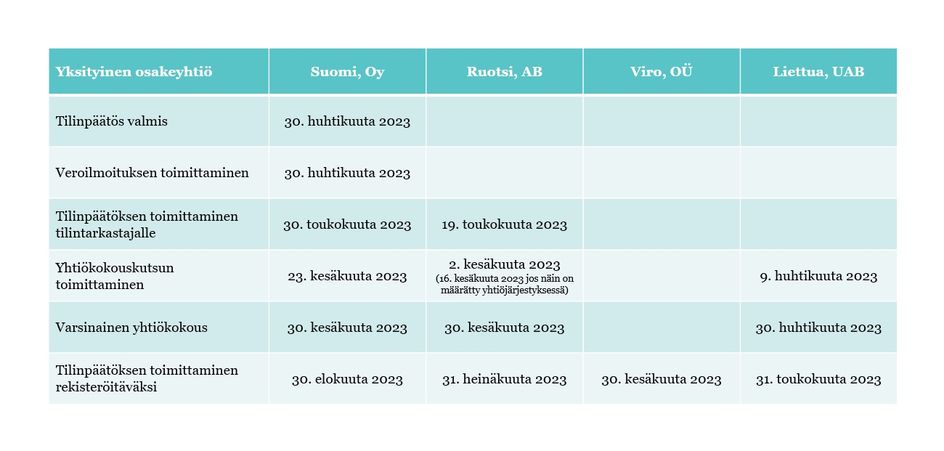 | Yksityinen osakeyhtiö | Suomi, Oy | Ruotsi, AB | Viro, OÜ | Liettua, UAB |
|---|---|---|---|---|
| Tilinpäätös valmis | 30. huhtikuuta 2023 | | | |
| Veroilmoituksen toimittaminen | 30. huhtikuuta 2023 | | | |
| Tilinpäätöksen toimittaminen tilintarkastajalle | 30. toukokuuta 2023 | 19. toukokuuta 2023 | | |
| Yhtiökokouskutsun toimittaminen | 23. kesäkuuta 2023 | 2. kesäkuuta 2023 (16. kesäkuuta 2023 jos näin on määrätty yhtiöjärjestyksessä) | | 9. huhtikuuta 2023 |
| Varsinainen yhtiökokous | 30. kesäkuuta 2023 | 30. kesäkuuta 2023 | | 30. huhtikuuta 2023 |
| Tilinpäätöksen toimittaminen rekisteröitäväksi | 30. elokuuta 2023 | 31. heinäkuuta 2023 | 30. kesäkuuta 2023 | 31. toukokuuta 2023 |